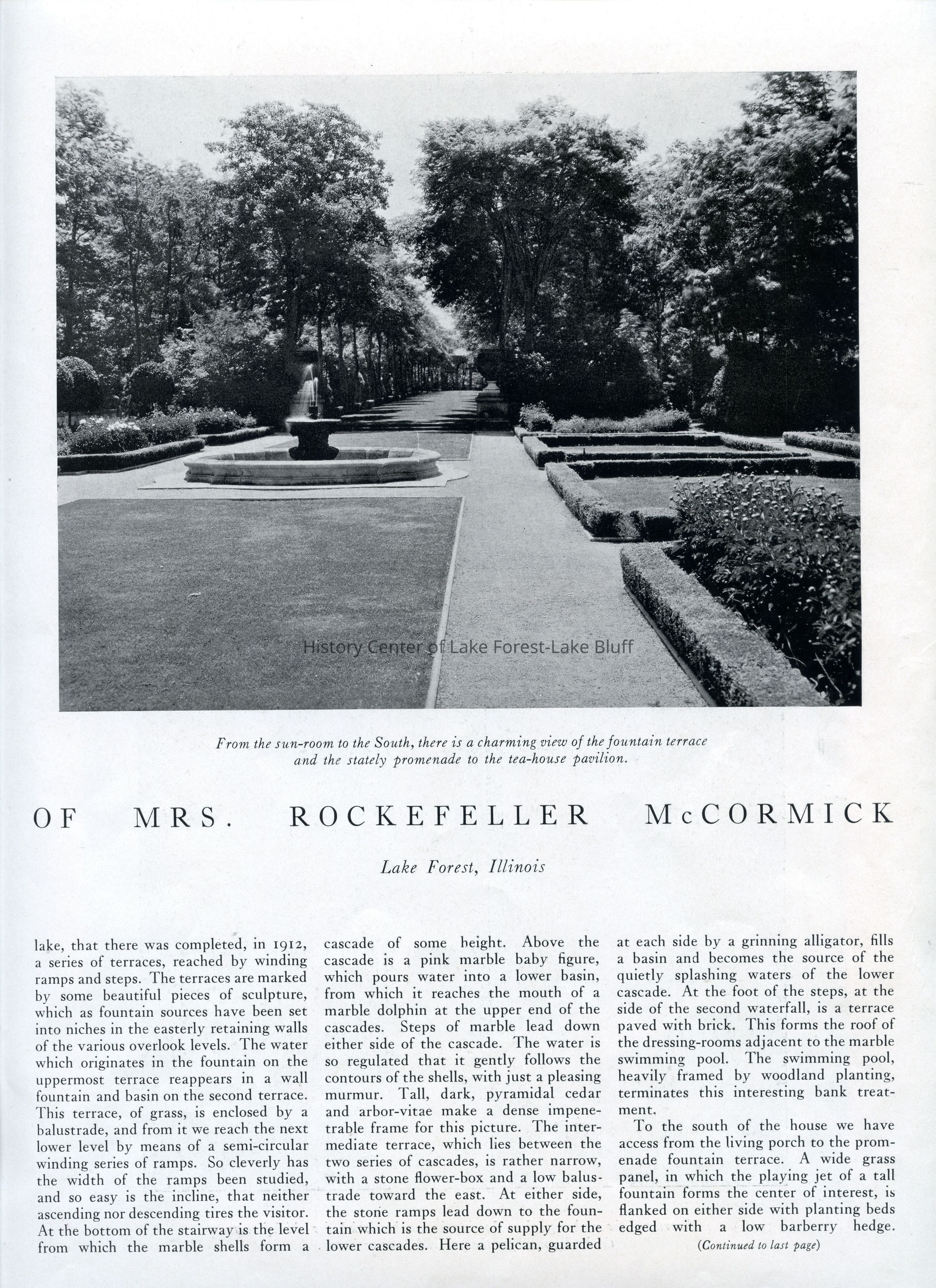 History Center of Lake Forest-Lake Bluff

From the sun-room to the South, there is a charming view of the fountain terrace and the stately promenade to the tea-house pavilion.

OF MRS. ROCKEFELLER McCORMICK

Lake Forest, Illinois

lake, that there was completed, in 1912, a series of terraces, reached by winding ramps and steps. The terraces are marked by some beautiful pieces of sculpture, which as fountain sources have been set into niches in the easterly retaining walls of the various overlook levels. The water which originates in the fountain on the uppermost terrace reappears in a wall fountain and basin on the second terrace. This terrace, of grass, is enclosed by a balustrade, and from it we reach the next lower level by means of a semi-circular winding series of ramps. So cleverly has the width of the ramps been studied, and so easy is the incline, that neither ascending nor descending tires the visitor. At the bottom of the stairway is the level from which the marble shells form a cascade of some height. Above the cascade is a pink marble baby figure, which pours water into a lower basin, from which it reaches the mouth of a marble dolphin at the upper end of the cascades. Steps of marble lead down either side of the cascade. The water is so regulated that it gently follows the contours of the shells, with just a pleasing murmur. Tall, dark, pyramidal cedar and arbor-vitae make a dense impenetrable frame for this picture. The intermediate terrace, which lies between the two series of cascades, is rather narrow, with a stone flower-box and a low balustrade toward the east. At either side, the stone ramps lead down to the fountain which is the source of supply for the lower cascades. Here a pelican, guarded at each side by a grinning alligator, fills a basin and becomes the source of the quietly splashing waters of the lower cascade. At the foot of the steps, at the side of the second waterfall, is a terrace paved with brick. This forms the roof of the dressing-rooms adjacent to the marble swimming pool. The swimming pool, heavily framed by woodland planting, terminates this interesting bank treatment.

To the south of the house we have access from the living porch to the promenade fountain terrace. A wide grass panel, in which the playing jet of a tall fountain forms the center of interest, is flanked on either side with planting beds edged with a low barberry hedge.

(Continued to last page)